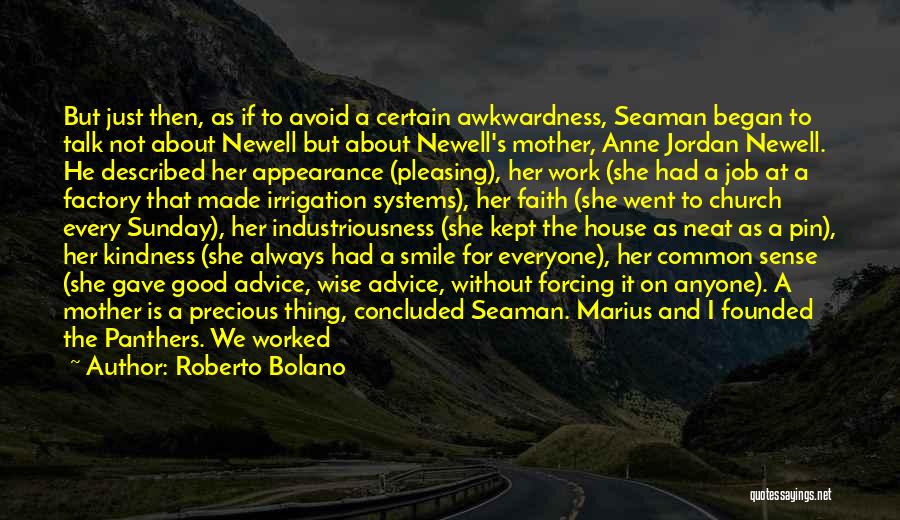 But just then, as if to avoid a certain awkwardness, Seaman began to talk not about Newell but about Newell's mother, Anne Jordan Newell. He described her appearance (pleasing), her work (she had a job at a factory that made irrigation systems), her faith (she went to church every Sunday), her industriousness (she kept the house as neat as a pin), her kindness (she always had a smile for everyone), her common sense (she gave good advice, wise advice, without forcing it on anyone). A mother is a precious thing, concluded Seaman. Marius and I founded the Panthers. We worked

~ Author: Roberto Bolano

quotessayings.net